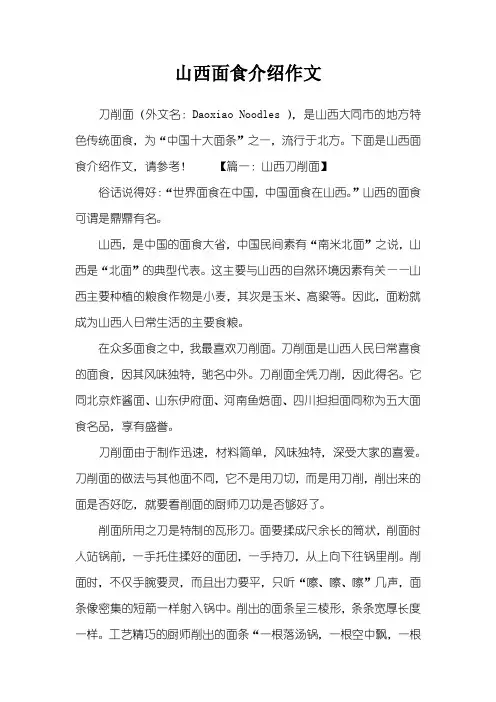 山西面食介绍作文

刀削面（外文名：Daoxiao Noodles ），是山西大同市的地方特色传统面食，为“中国十大面条”之一，流行于北方。下面是山西面食介绍作文，请参考！　　【篇一：山西刀削面】

俗话说得好：“世界面食在中国，中国面食在山西。”山西的面食可谓是鼎鼎有名。

山西，是中国的面食大省，中国民间素有“南米北面”之说，山西是“北面”的典型代表。这主要与山西的自然环境因素有关——山西主要种植的粮食作物是小麦，其次是玉米、高粱等。因此，面粉就成为山西人日常生活的主要食粮。

在众多面食之中，我最喜欢刀削面。刀削面是山西人民日常喜食的面食，因其风味独特，驰名中外。刀削面全凭刀削，因此得名。它同北京炸酱面、山东伊府面、河南鱼焙面、四川担担面同称为五大面食名品，享有盛誉。

刀削面由于制作迅速，材料简单，风味独特，深受大家的喜爱。刀削面的做法与其他面不同，它不是用刀切，而是用刀削，削出来的面是否好吃，就要看削面的厨师刀功是否够好了。

削面所用之刀是特制的瓦形刀。面要揉成尺余长的筒状，削面时人站锅前，一手托住揉好的面团，一手持刀，从上向下往锅里削。削面时，不仅手腕要灵，而且出力要平，只听“嚓、嚓、嚓”几声，面条像密集的短箭一样射入锅中。削出的面条呈三棱形，条条宽厚长度一样。工艺精巧的厨师削出的面条“一根落汤锅，一根空中飘，一根